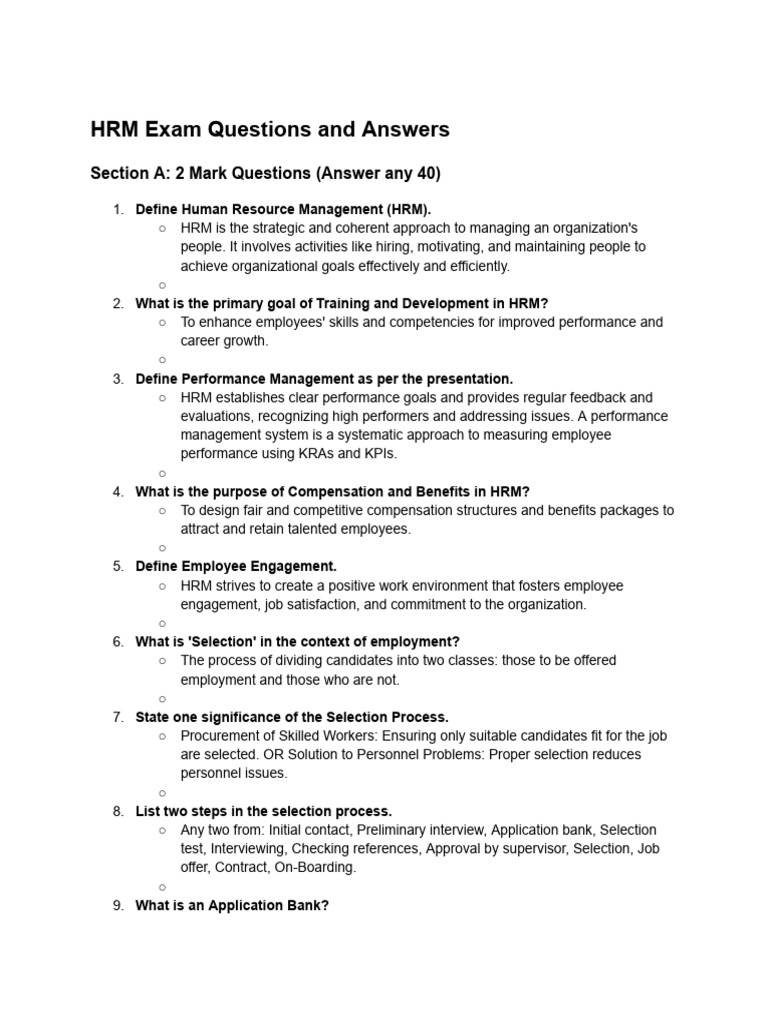 HRM Exam Questions and Answers

Section A: 2 Mark Questions (Answer any 40)

1. Define Human Resource Management (HRM).
 ○ HRM is the strategic and coherent approach to managing an organization's people. It involves activities like hiring, motivating, and maintaining people to achieve organizational goals effectively and efficiently.
 ○
2. What is the primary goal of Training and Development in HRM?
 ○ To enhance employees' skills and competencies for improved performance and career growth.
 ○
3. Define Performance Management as per the presentation.
 ○ HRM establishes clear performance goals and provides regular feedback and evaluations, recognizing high performers and addressing issues. A performance management system is a systematic approach to measuring employee performance using KRAs and KPIs.
 ○
4. What is the purpose of Compensation and Benefits in HRM?
 ○ To design fair and competitive compensation structures and benefits packages to attract and retain talented employees.
 ○
5. Define Employee Engagement.
 ○ HRM strives to create a positive work environment that fosters employee engagement, job satisfaction, and commitment to the organization.
 ○
6. What is 'Selection' in the context of employment?
 ○ The process of dividing candidates into two classes: those to be offered employment and those who are not.
 ○
7. State one significance of the Selection Process.
 ○ Procurement of Skilled Workers: Ensuring only suitable candidates fit for the job are selected. OR Solution to Personnel Problems: Proper selection reduces personnel issues.
 ○
8. List two steps in the selection process.
 ○ Any two from: Initial contact, Preliminary interview, Application bank, Selection test, Interviewing, Checking references, Approval by supervisor, Selection, Job offer, Contract, On-Boarding.
 ○
9. What is an Application Bank?